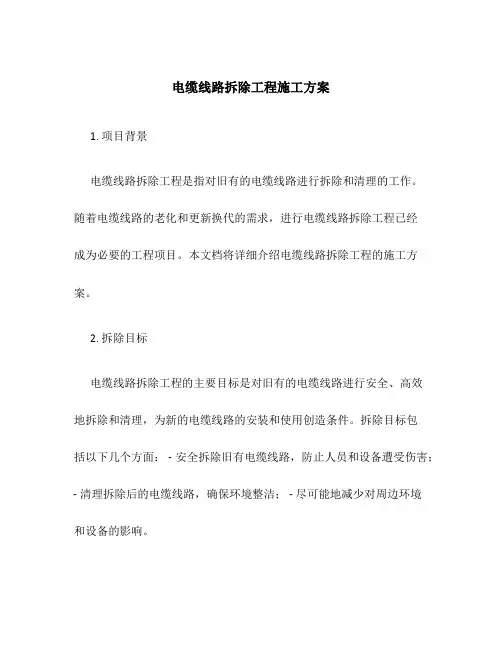 电缆线路拆除工程施工方案

1. 项目背景

电缆线路拆除工程是指对旧有的电缆线路进行拆除和清理的工作。随着电缆线路的老化和更新换代的需求，进行电缆线路拆除工程已经成为必要的工程项目。本文档将详细介绍电缆线路拆除工程的施工方案。

2. 拆除目标

电缆线路拆除工程的主要目标是对旧有的电缆线路进行安全、高效地拆除和清理，为新的电缆线路的安装和使用创造条件。拆除目标包括以下几个方面： - 安全拆除旧有电缆线路，防止人员和设备遭受伤害； - 清理拆除后的电缆线路，确保环境整洁； - 尽可能地减少对周边环境和设备的影响。